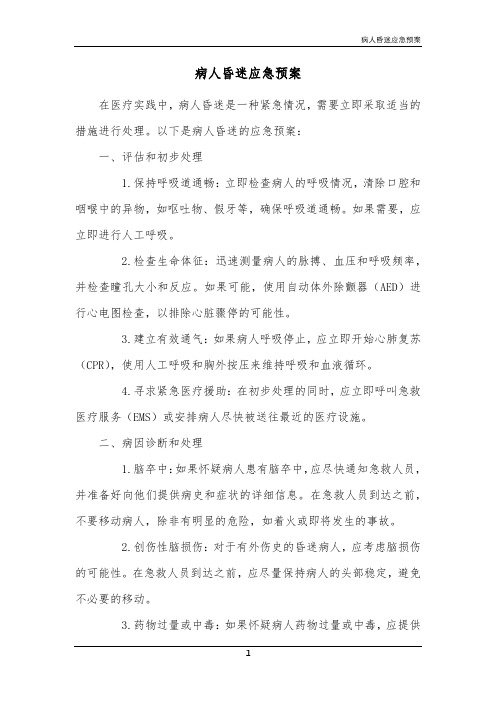 病人昏迷应急预案

病人昏迷应急预案

在医疗实践中，病人昏迷是一种紧急情况，需要立即采取适当的措施进行处理。以下是病人昏迷的应急预案：

一、评估和初步处理

1.保持呼吸道通畅：立即检查病人的呼吸情况，清除口腔和咽喉中的异物，如呕吐物、假牙等，确保呼吸道通畅。如果需要，应立即进行人工呼吸。

2.检查生命体征：迅速测量病人的脉搏、血压和呼吸频率，并检查瞳孔大小和反应。如果可能，使用自动体外除颤器（AED）进行心电图检查，以排除心脏骤停的可能性。

3.建立有效通气：如果病人呼吸停止，应立即开始心肺复苏（CPR），使用人工呼吸和胸外按压来维持呼吸和血液循环。

4.寻求紧急医疗援助：在初步处理的同时，应立即呼叫急救医疗服务（EMS）或安排病人尽快被送往最近的医疗设施。

二、病因诊断和处理

1.脑卒中：如果怀疑病人患有脑卒中，应尽快通知急救人员，并准备好向他们提供病史和症状的详细信息。在急救人员到达之前，不要移动病人，除非有明显的危险，如着火或即将发生的事故。

2.创伤性脑损伤：对于有外伤史的昏迷病人，应考虑脑损伤的可能性。在急救人员到达之前，应尽量保持病人的头部稳定，避免不必要的移动。

3.药物过量或中毒：如果怀疑病人药物过量或中毒，应提供

1